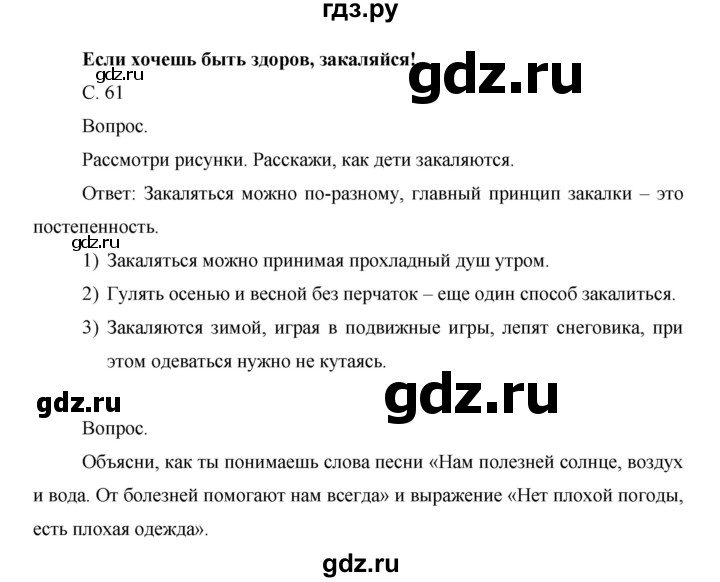 гдз.ру

Если хочешь быть здоров, закаляйся!

gdz.ru

gdz.ru

С. 61

Вопрос.

Рассмотри рисунки. Расскажи, как дети закаляются.

Ответ: Закаляться можно по-разному, главный принцип закалки – это постепенность.

gdz.ru

1) Закаляться можно принимая прохладный душ утром.

2) Гулять осенью и весной без перчаток – еще один способ закалиться.

3) Закаляются зимой, играя в подвижные игры, лепят снеговика, при этом одеваться нужно не кутаясь.

gdz.ru

gdz.ru

Вопрос.

Объясни, как ты понимаешь слова песни «Нам полезней солнце, воздух и вода. От болезней помогают нам всегда» и выражение «Нет плохой погоды, есть плохая одежда».

gdz.ru